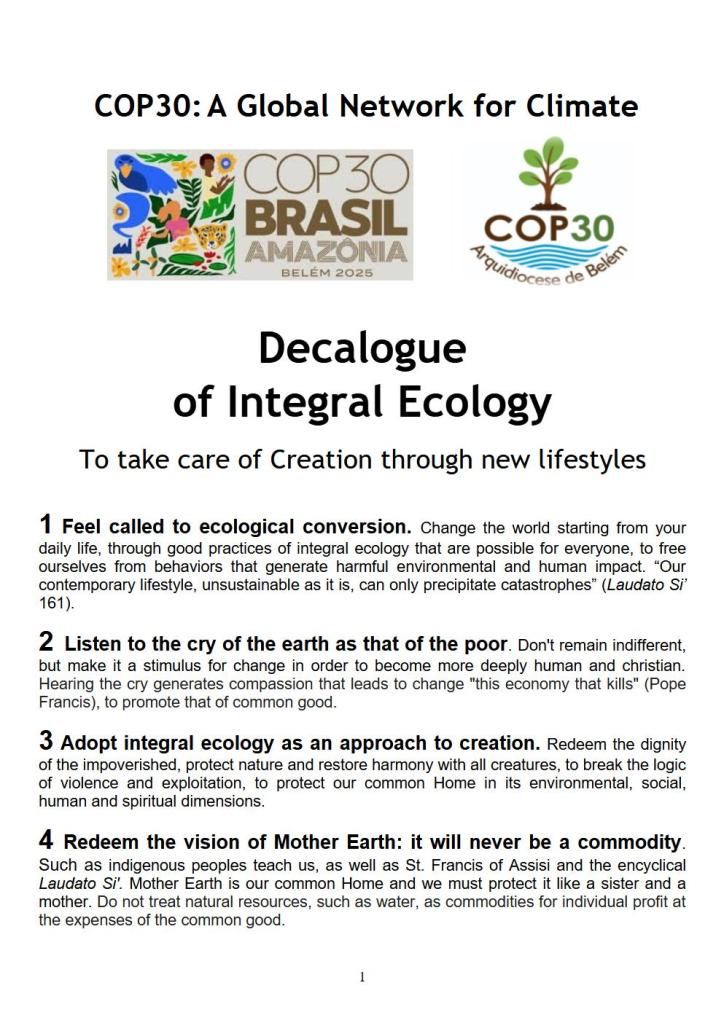 COP30: A Global Network for Climate

COP30
BRASIL
AMAZÔNIA
BELÉM 2025

COP30
Arquidiocese de Belém

Decalogue
of Integral Ecology

To take care of Creation through new lifestyles

1 Feel called to ecological conversion. Change the world starting from your daily life, through good practices of integral ecology that are possible for everyone, to free ourselves from behaviors that generate harmful environmental and human impact. "Our contemporary lifestyle, unsustainable as it is, can only precipitate catastrophes" (Laudato Si' 161).

2 Listen to the cry of the earth as that of the poor. Don't remain indifferent, but make it a stimulus for change in order to become more deeply human and christian. Hearing the cry generates compassion that leads to change "this economy that kills" (Pope Francis), to promote that of common good.

3 Adopt integral ecology as an approach to creation. Redeem the dignity of the impoverished, protect nature and restore harmony with all creatures, to break the logic of violence and exploitation, to protect our common Home in its environmental, social, human and spiritual dimensions.

4 Redeem the vision of Mother Earth: it will never be a commodity. Such as indigenous peoples teach us, as well as St. Francis of Assisi and the encyclical Laudato Si'. Mother Earth is our common Home and we must protect it like a sister and a mother. Do not treat natural resources, such as water, as commodities for individual profit at the expenses of the common good.

1